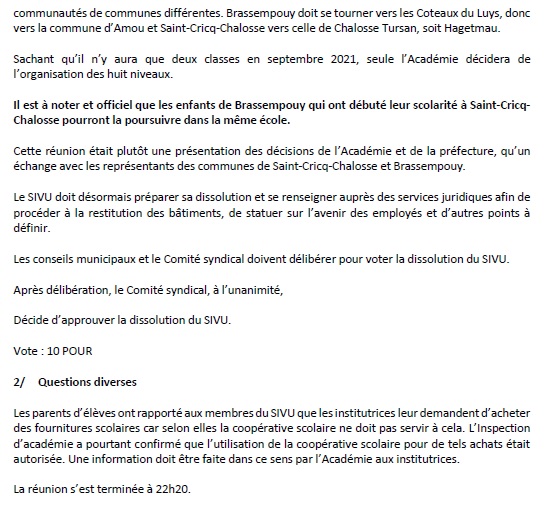 communautés de communes différentes. Brassempouy doit se tourner vers les Coteaux du Luys, donc vers la commune d'Amou et Saint-Cricq-Chalosse vers celle de Chalosse Tursan, soit Hagetmau.

Sachant qu'il n'y aura que deux classes en septembre 2021, seule l'Académie décidera de l'organisation des huit niveaux.

Il est à noter et officiel que les enfants de Brassempouy qui ont débuté leur scolarité à Saint-Cricq-Chalosse pourront la poursuivre dans la même école.

Cette réunion était plutôt une présentation des décisions de l'Académie et de la préfecture, qu'un échange avec les représentants des communes de Saint-Cricq-Chalosse et Brassempouy.

Le SIVU doit désormais préparer sa dissolution et se renseigner auprès des services juridiques afin de procéder à la restitution des bâtiments, de statuer sur l'avenir des employés et d'autres points à définir.

Les conseils municipaux et le Comité syndical doivent délibérer pour voter la dissolution du SIVU.

Après délibération, le Comité syndical, à l'unanimité,

Décide d'approuver la dissolution du SIVU.

Vote : 10 POUR

2/ Questions diverses

Les parents d'élèves ont rapporté aux membres du SIVU que les institutrices leur demandent d'acheter des fournitures scolaires car selon elles la coopérative scolaire ne doit pas servir à cela. L'Inspection d'académie a pourtant confirmé que l'utilisation de la coopérative scolaire pour de tels achats était autorisée. Une information doit être faite dans ce sens par l'Académie aux institutrices.

La réunion s'est terminée à 22h20.